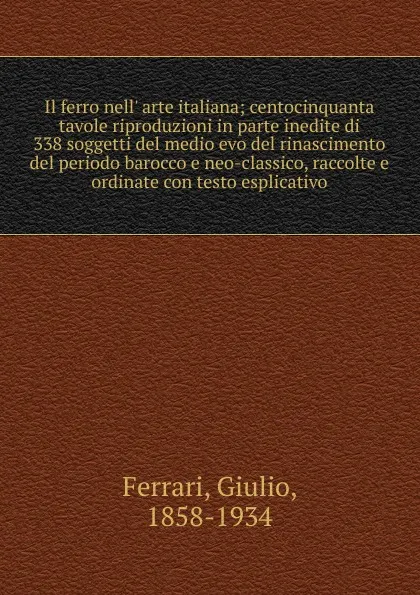 Il ferro nell' arte italiana; centocinquanta tavole riproduzioni in parte inedite di 338 soggetti del medio evo del rinascimento del periodo barocco e neo-classico, raccolte e ordinate con testo esplicativo

Ferrari, Giulio, 1858-1934